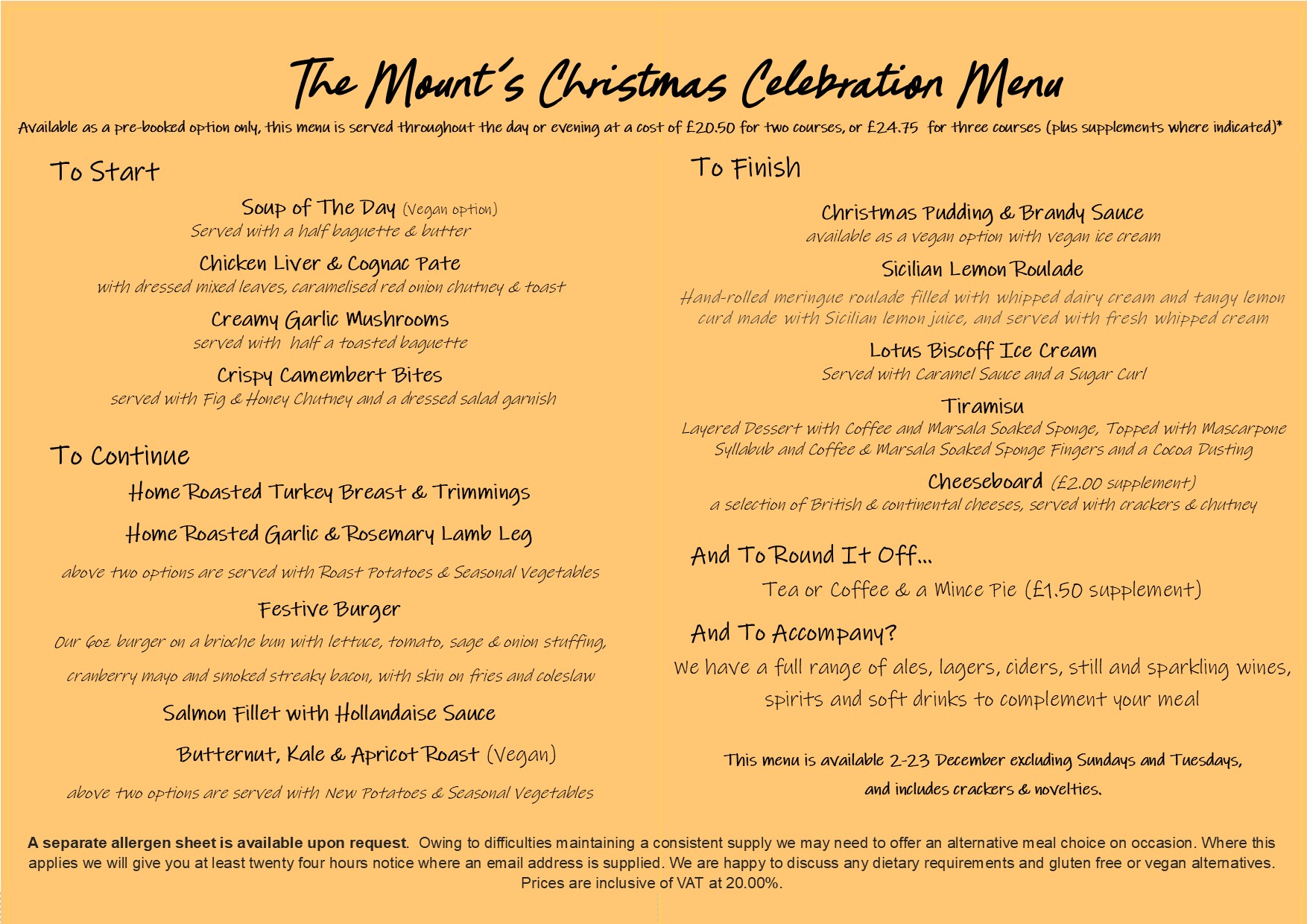 The Mount's Christmas Celebration Menu

Available as a pre-booked option only, this menu is served throughout the day or evening at a cost of £20.50 for two courses, or £24.75 for three courses (plus supplements where indicated)*

To Start

Soup of The Day (Vegan option)
Served with a half baguette & butter

Chicken Liver & Cognac Pate
with dressed mixed leaves, caramelised red onion chutney & toast

Creamy Garlic Mushrooms
served with half a toasted baguette

Crispy Camembert Bites
served with Fig & Honey Chutney and a dressed salad garnish

To Continue

Home Roasted Turkey Breast & Trimmings

Home Roasted Garlic & Rosemary Lamb Leg

above two options are served with Roast Potatoes & Seasonal Vegetables

Festive Burger

Our 6oz burger on a brioche bun with lettuce, tomato, sage & onion stuffing, cranberry mayo and smoked streaky bacon, with skin on fries and coleslaw

Salmon Fillet with Hollandaise Sauce

Butternut, Kale & Apricot Roast (Vegan)

above two options are served with New Potatoes & Seasonal Vegetables

To Finish

Christmas Pudding & Brandy Sauce
available as a vegan option with vegan ice cream

Sicilian Lemon Roulade
Hand-rolled meringue roulade filled with whipped dairy cream and tangy lemon curd made with Sicilian lemon juice, and served with fresh whipped cream

Lotus Biscoff Ice Cream
Served with Caramel Sauce and a Sugar Curl

Tiramisu
Layered Dessert with Coffee and Marsala Soaked Sponge, Topped with Mascarpone Syllabub and Coffee & Marsala Soaked Sponge Fingers and a Cocoa Dusting

Cheeseboard (£2.00 supplement)
a selection of British & continental cheeses, served with crackers & chutney

And To Round It Off...

Tea or Coffee & a Mince Pie (£1.50 supplement)

And To Accompany?

We have a full range of ales, lagers, ciders, still and sparkling wines, spirits and soft drinks to complement your meal

This menu is available 2-23 December excluding Sundays and Tuesdays, and includes crackers & novelties.

A separate allergen sheet is available upon request. Owing to difficulties maintaining a consistent supply we may need to offer an alternative meal choice on occasion. Where this applies we will give you at least twenty four hours notice where an email address is supplied. We are happy to discuss any dietary requirements and gluten free or vegan alternatives. Prices are inclusive of VAT at 20.00%.